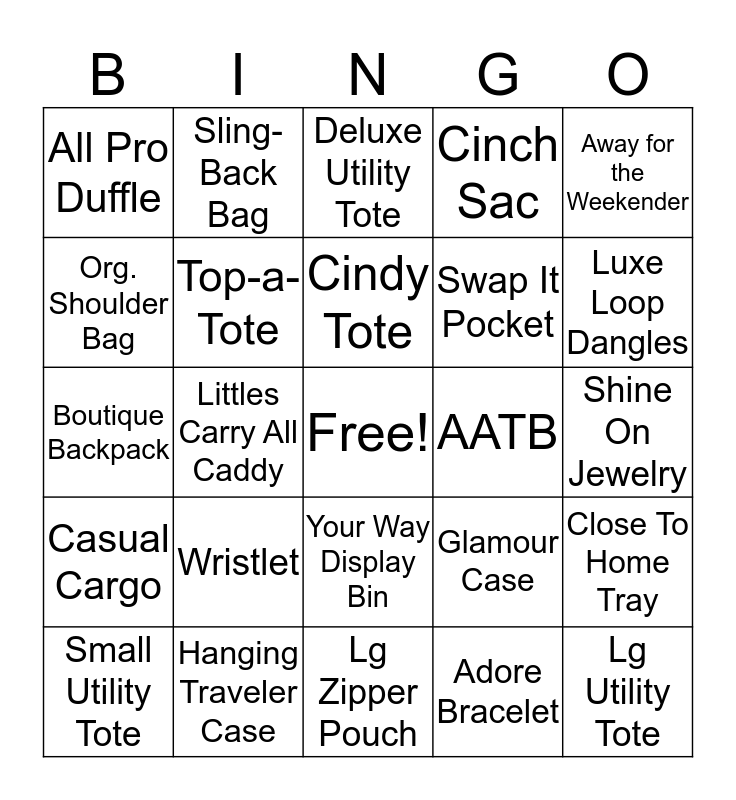 | B | I | N | G | O |
|---|---|---|---|---|
| All Pro Duffle | Sling-Back Bag | Deluxe Utility Tote | Cinch Sac | Away for the Weekender |
| Org. Shoulder Bag | Top-a-Tote | Cindy Tote | Swap It Pocket | Luxe Loop Dangles |
| Boutique Backpack | Littles Carry All Caddy | Free! | AATB | Shine On Jewelry |
| Casual Cargo | Wristlet | Your Way Display Bin | Glamour Case | Close To Home Tray |
| Small Utility Tote | Hanging Traveler Case | Lg Zipper Pouch | Adore Bracelet | Lg Utility Tote |